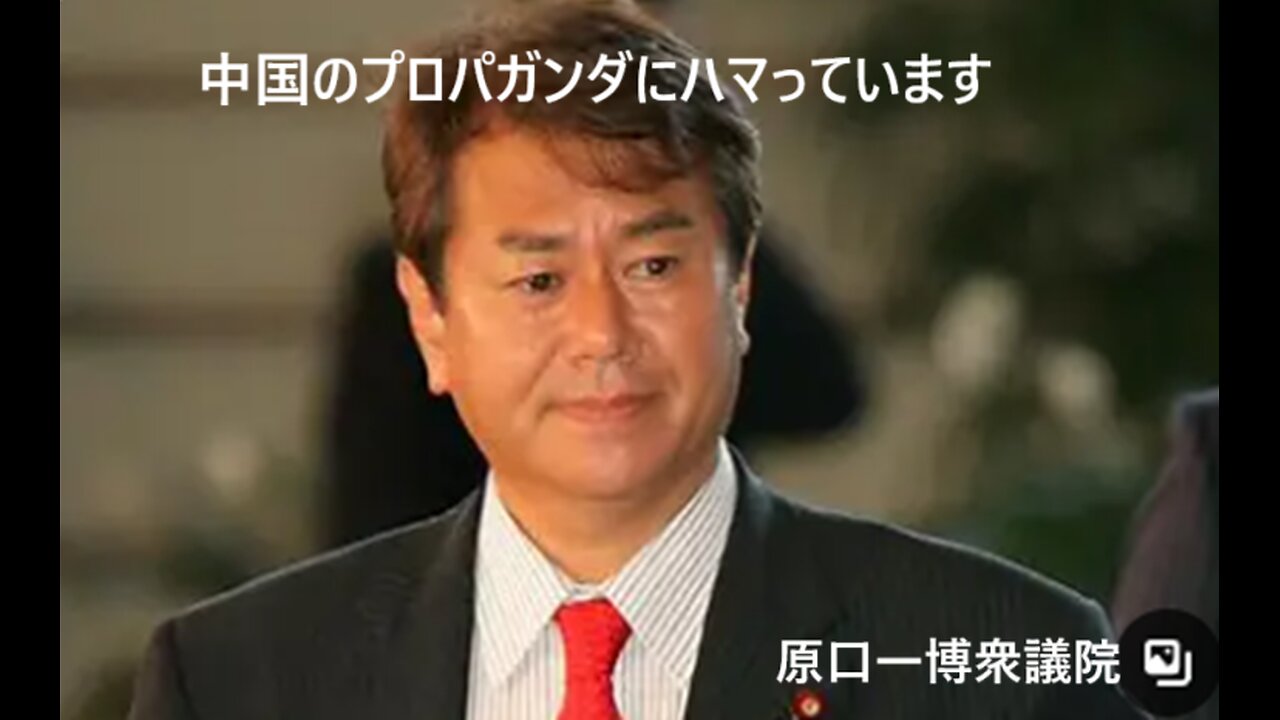 中国のプロパガンダにハマっています

原口一博衆議院